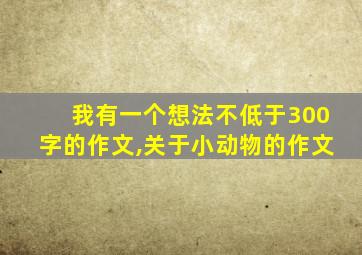 我有一个想法不低于300字的作文,关于小动物的作文